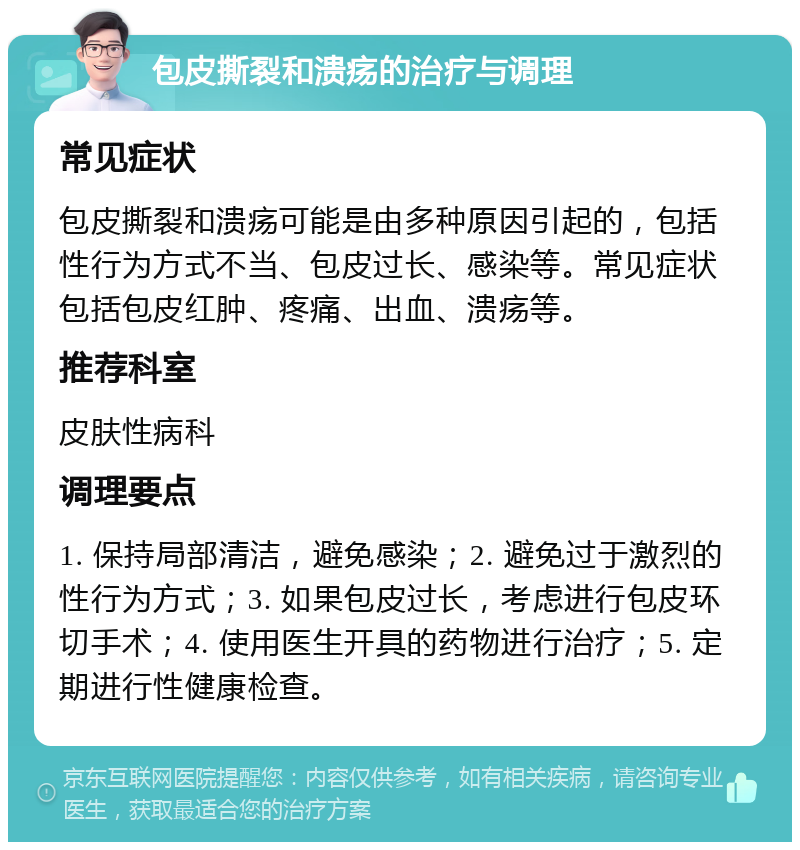 包皮撕裂和溃疡的治疗与调理

常见症状

包皮撕裂和溃疡可能是由多种原因引起的，包括性行为方式不当、包皮过长、感染等。常见症状包括包皮红肿、疼痛、出血、溃疡等。

推荐科室

皮肤性病科

调理要点

1. 保持局部清洁，避免感染；2. 避免过于激烈的性行为方式；3. 如果包皮过长，考虑进行包皮环切手术；4. 使用医生开具的药物进行治疗；5. 定期进行性健康检查。

京东互联网医院提醒您：内容仅供参考，如有相关疾病，请咨询专业医生，获取最适合您的治疗方案